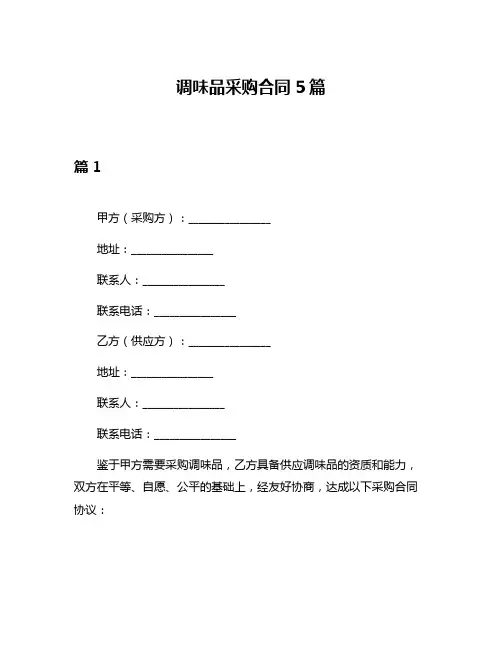 调味品采购合同 5 篇

篇 1

甲方（采购方）：______________

地址：______________

联系人：______________

联系电话：______________

乙方（供应方）：______________

地址：______________

联系人：______________

联系电话：______________

鉴于甲方需要采购调味品，乙方具备供应调味品的资质和能力，双方在平等、自愿、公平的基础上，经友好协商，达成以下采购合同协议：